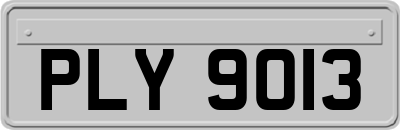 PLY 9013